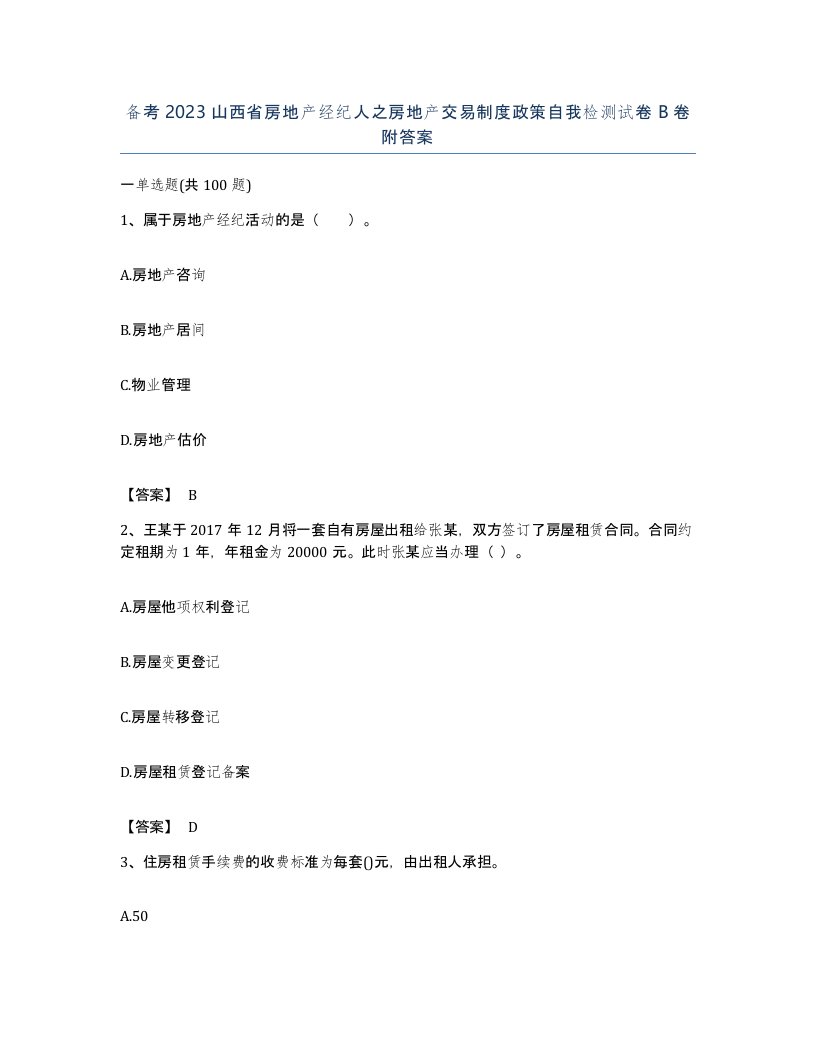 备考2023山西省房地产经纪人之房地产交易制度政策自我检测试卷B卷附答案

一单选题(共100题)

1、属于房地产经纪活动的是（　）。

A.房地产咨询

B.房地产居间

C.物业管理

D.房地产估价

【答案】 B

2、王某于2017年12月将一套自有房屋出租给张某，双方签订了房屋租赁合同。合同约定租期为1年，年租金为20000元。此时张某应当办理（ ）。

A.房屋他项权利登记

B.房屋变更登记

C.房屋转移登记

D.房屋租赁登记备案

【答案】 D

3、住房租赁手续费的收费标准为每套()元，由出租人承担。

A.50